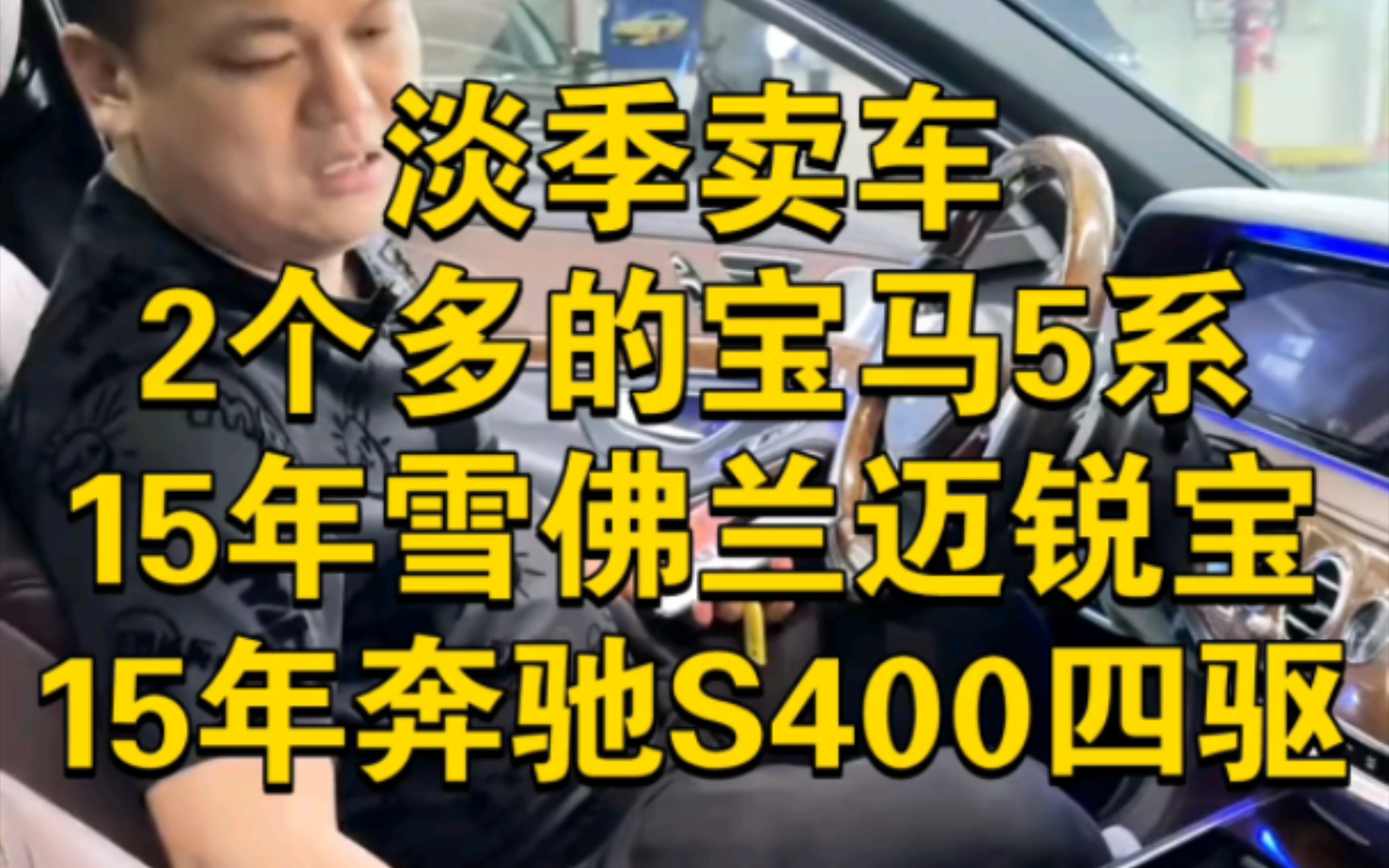 淡季卖车
2个多的宝马5系
15年雪佛兰迈锐宝
15年奔驰S400四驱